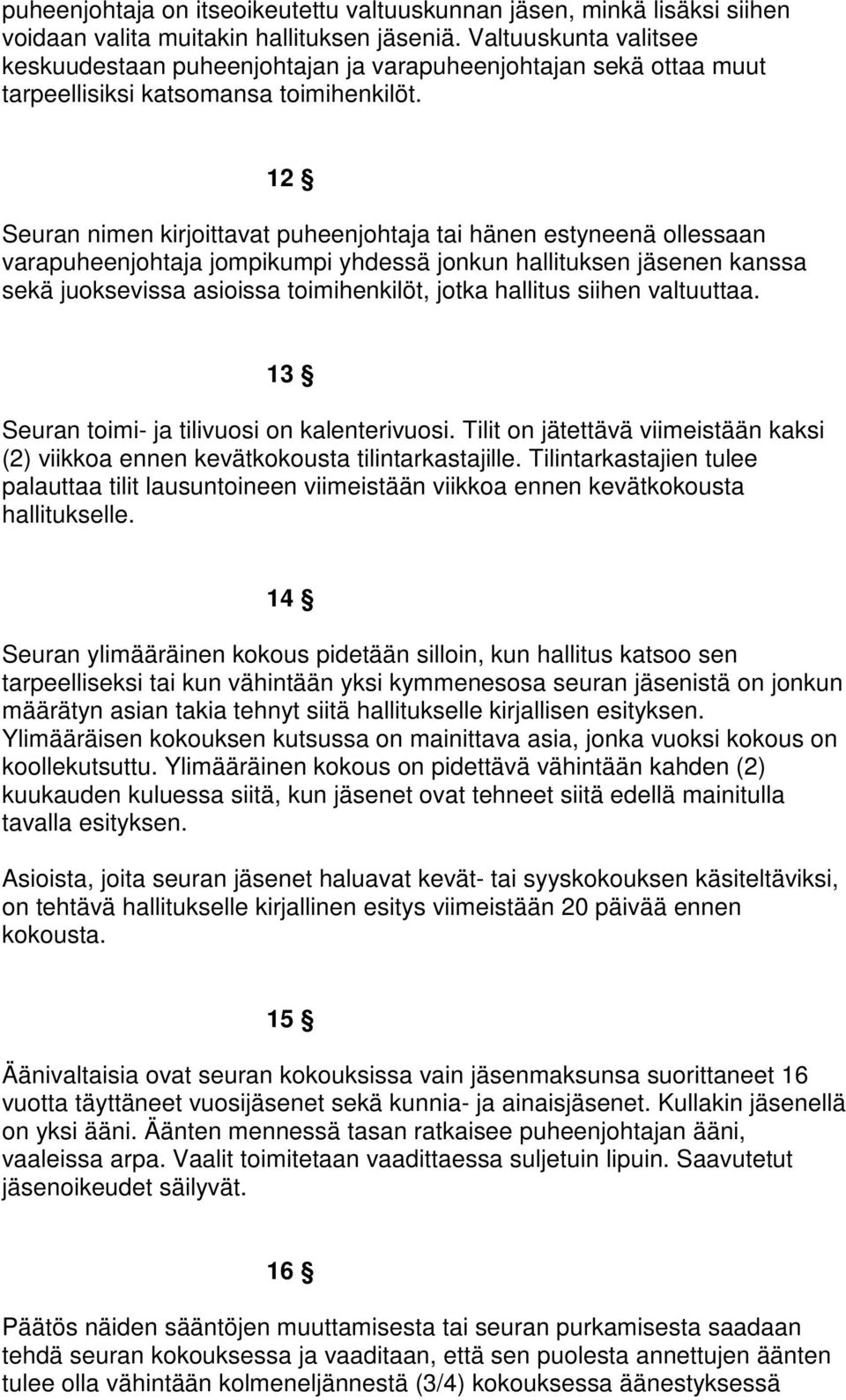 puheenjohtaja on itseoikeutettu valtuuskunnan jäsen, minkä lisäksi siihen voidaan valita muitakin hallituksen jäseniä. Valtuuskunta valitsee keskuudestaan puheenjohtajan ja varapuheenjohtajan sekä ottaa muut tarpeellisiksi katsomansa toimihenkilöt.

12 §

Seuran nimen kirjoittavat puheenjohtaja tai hänen estyneenä ollessaan varapuheenjohtaja jompikumpi yhdessä jonkun hallituksen jäsenen kanssa sekä juoksevissa asioissa toimihenkilöt, jotka hallitus siihen valtuuttaa.

13 §

Seuran toimi- ja tilivuosi on kalenterivuosi. Tilit on jätettävä viimeistään kaksi (2) viikkoa ennen kevätkokousta tilintarkastajille. Tilintarkastajien tulee palauttaa tilit lausuntoineen viimeistään viikkoa ennen kevätkokousta hallitukselle.

14 §

Seuran ylimääräinen kokous pidetään silloin, kun hallitus katsoo sen tarpeelliseksi tai kun vähintään yksi kymmenesosa seuran jäsenistä on jonkun määrätyn asian takia tehnyt siitä hallitukselle kirjallisen esityksen. Ylimääräisen kokouksen kutsussa on mainittava asia, jonka vuoksi kokous on koollekutsuttu. Ylimääräinen kokous on pidettävä vähintään kahden (2) kuukauden kuluessa siitä, kun jäsenet ovat tehneet siitä edellä mainitulla tavalla esityksen.

Asioista, joita seuran jäsenet haluavat kevät- tai syyskokouksen käsiteltäviksi, on tehtävä hallitukselle kirjallinen esitys viimeistään 20 päivää ennen kokousta.

15 §

Äänivaltaisia ovat seuran kokouksissa vain jäsenmaksunsa suorittaneet 16 vuotta täyttäneet vuosijäsenet sekä kunnia- ja ainaisjäsenet. Kullakin jäsenellä on yksi ääni. Äänten mennessä tasan ratkaisee puheenjohtajan ääni, vaaleissa arpa. Vaalit toimitetaan vaadittaessa suljetuin lipuin. Saavutetut jäsenoikeudet säilyvät.

16 §

Päätös näiden sääntöjen muuttamisesta tai seuran purkamisesta saadaan tehdä seuran kokouksessa ja vaaditaan, että sen puolesta annettujen äänten tulee olla vähintään kolmeneljännestä (3/4) kokouksessa äänestyksessä